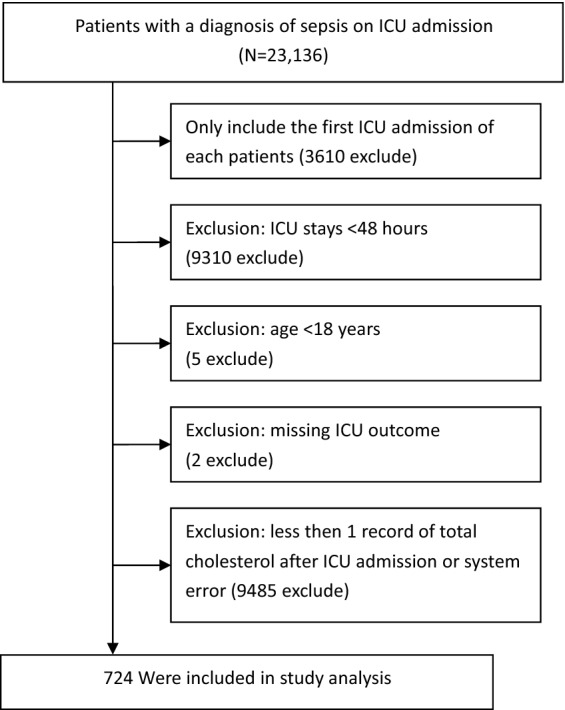 Patients with a diagnosis of sepsis on ICU admission (N=23,136)

Only include the first ICU admission of each patients (3610 exclude)

Exclusion: ICU stays <48 hours (9310 exclude)

Exclusion: age <18 years (5 exclude)

Exclusion: missing ICU outcome (2 exclude)

Exclusion: less then 1 record of total cholesterol after ICU admission or system error (9485 exclude)

724 Were included in study analysis